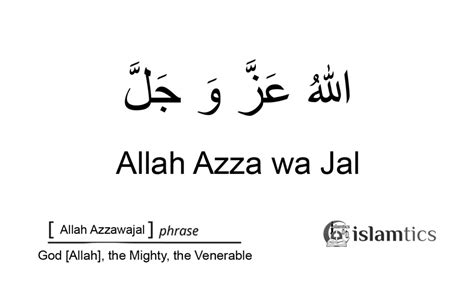 اللهُ عَزَّ وَ جَلَّ

Allah Azza wa Jal

[ Allah Azzawajal ] phrase

God [Allah], the Mighty, the Venerable

islamtics